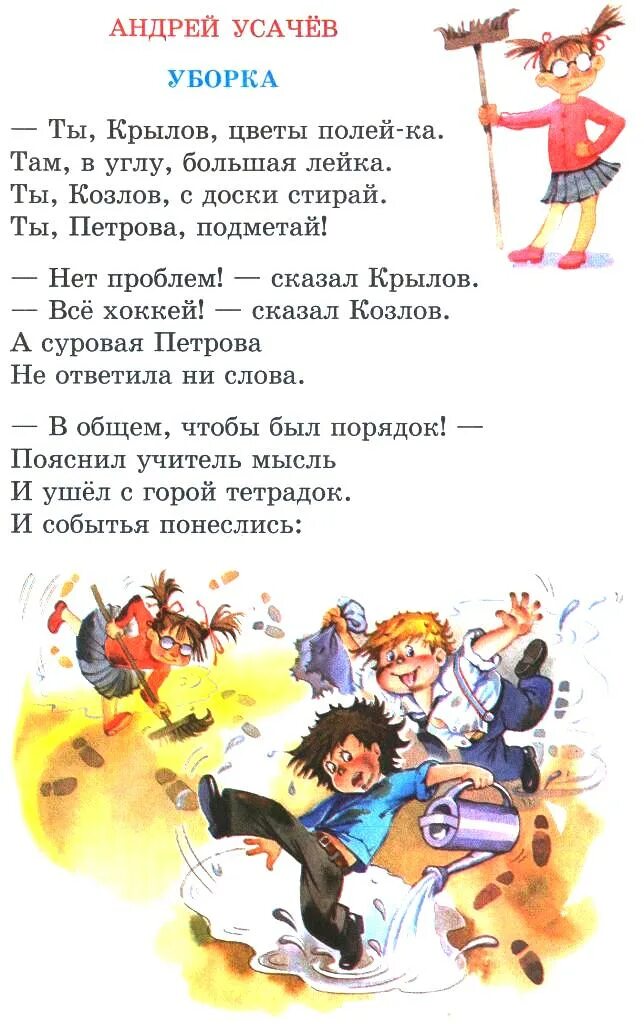 АНДРЕЙ УСАЧЁВ

УБОРКА

— Ты, Крылов, цветы полей-ка.
Там, в углу, большая лейка.
Ты, Козлов, с доски стирай.
Ты, Петрова, подметай!

— Нет проблем! — сказал Крылов.
— Всё хоккей! — сказал Козлов.
А суровая Петрова
Не ответила ни слова.

— В общем, чтобы был порядок! —
Пояснил учитель мысль
И ушёл с горой тетрадок.
И событья понеслись: